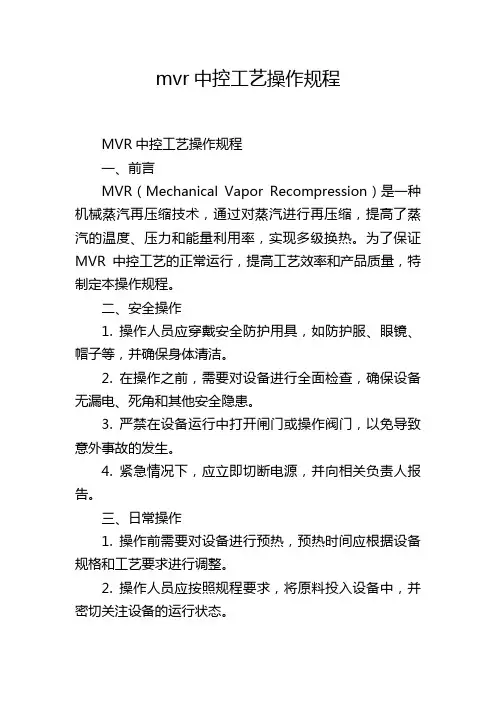 mvr 中控工艺操作规程

MVR 中控工艺操作规程

一、前言

MVR（Mechanical Vapor Recompression）是一种机械蒸汽再压缩技术，通过对蒸汽进行再压缩，提高了蒸汽的温度、压力和能量利用率，实现多级换热。为了保证 MVR 中控工艺的正常运行，提高工艺效率和产品质量，特制定本操作规程。

二、安全操作

1. 操作人员应穿戴安全防护用具，如防护服、眼镜、帽子等，并确保身体清洁。

2. 在操作之前，需要对设备进行全面检查，确保设备无漏电、死角和其他安全隐患。

3. 严禁在设备运行中打开闸门或操作阀门，以免导致意外事故的发生。

4. 紧急情况下，应立即切断电源，并向相关负责人报告。

三、日常操作

1. 操作前需要对设备进行预热，预热时间应根据设备规格和工艺要求进行调整。

2. 操作人员应按照规程要求，将原料投入设备中，并密切关注设备的运行状态。